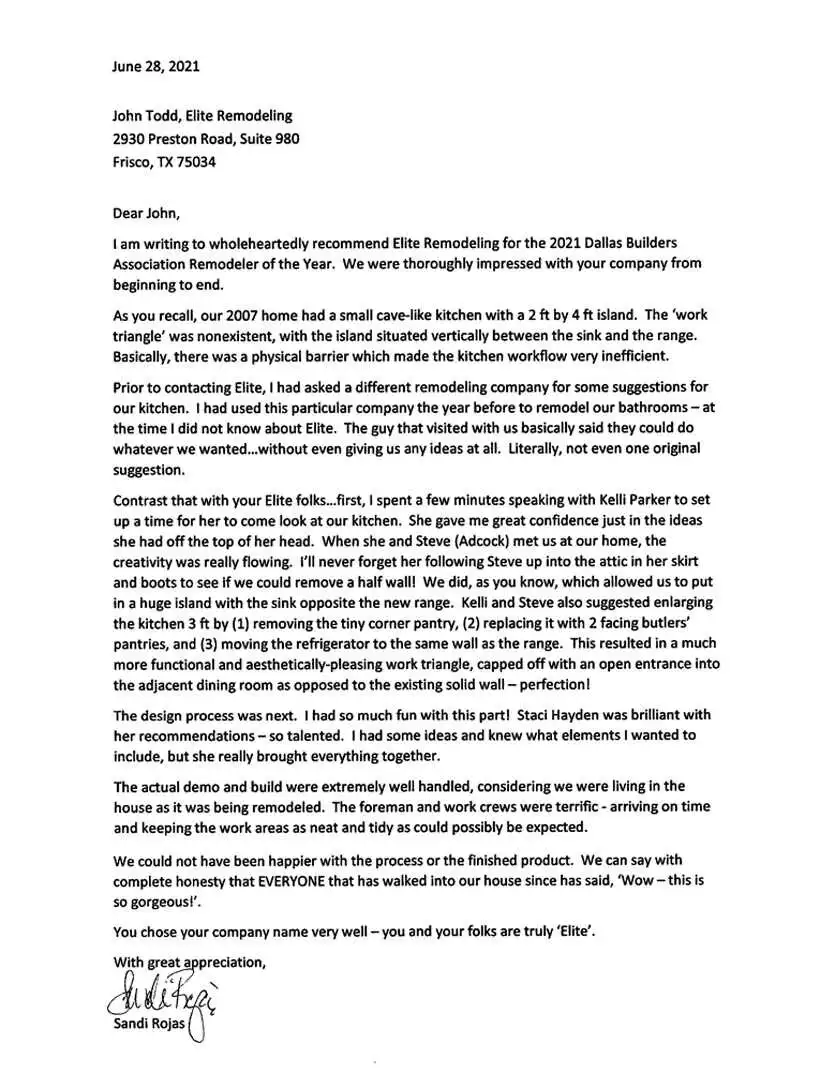 June 28, 2021

John Todd, Elite Remodeling
2930 Preston Road, Suite 980
Frisco, TX 75034

Dear John,

I am writing to wholeheartedly recommend Elite Remodeling for the 2021 Dallas Builders Association Remodeler of the Year. We were thoroughly impressed with your company from beginning to end.

As you recall, our 2007 home had a small cave-like kitchen with a 2 ft by 4 ft island. The 'work triangle' was nonexistent, with the island situated vertically between the sink and the range. Basically, there was a physical barrier which made the kitchen workflow very inefficient.

Prior to contacting Elite, I had asked a different remodeling company for some suggestions for our kitchen. I had used this particular company the year before to remodel our bathrooms – at the time I did not know about Elite. The guy that visited with us basically said they could do whatever we wanted...without even giving us any ideas at all. Literally, not even one original suggestion.

Contrast that with your Elite folks...first, I spent a few minutes speaking with Kelli Parker to set up a time for her to come look at our kitchen. She gave me great confidence just in the ideas she had off the top of her head. When she and Steve (Adcock) met us at our home, the creativity was really flowing. I'll never forget her following Steve up into the attic in her skirt and boots to see if we could remove a half wall! We did, as you know, which allowed us to put in a huge island with the sink opposite the new range. Kelli and Steve also suggested enlarging the kitchen 3 ft by (1) removing the tiny corner pantry, (2) replacing it with 2 facing butlers' pantries, and (3) moving the refrigerator to the same wall as the range. This resulted in a much more functional and aesthetically-pleasing work triangle, capped off with an open entrance into the adjacent dining room as opposed to the existing solid wall – perfection!

The design process was next. I had so much fun with this part! Staci Hayden was brilliant with her recommendations – so talented. I had some ideas and knew what elements I wanted to include, but she really brought everything together.

The actual demo and build were extremely well handled, considering we were living in the house as it was being remodeled. The foreman and work crews were terrific - arriving on time and keeping the work areas as neat and tidy as could possibly be expected.

We could not have been happier with the process or the finished product. We can say with complete honesty that EVERYONE that has walked into our house since has said, 'Wow – this is so gorgeous!'.

You chose your company name very well – you and your folks are truly 'Elite'.

With great appreciation,

Sandi Rojas

Sandi Rojas